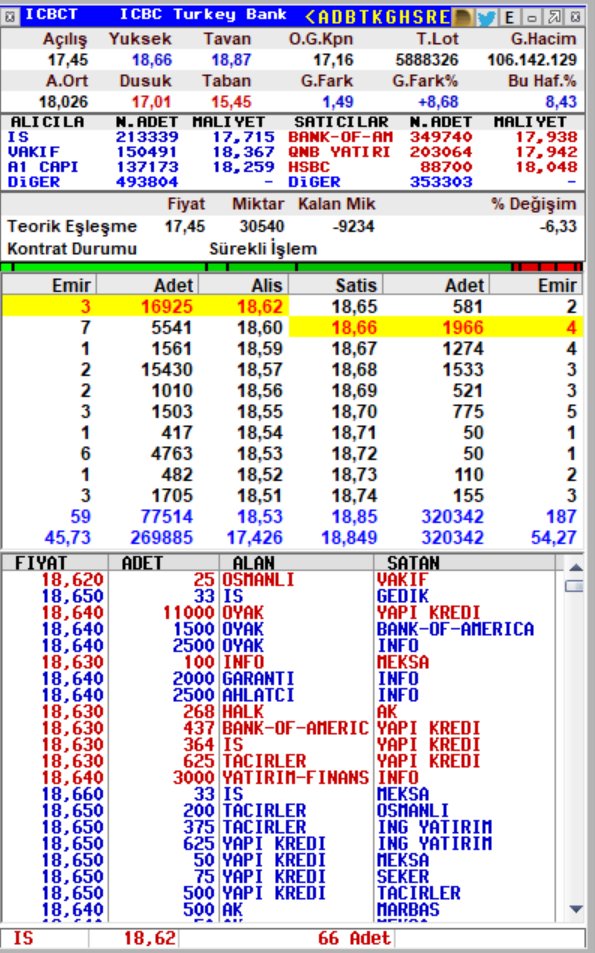 ICBCT ICBC Turkey Bank <ADBTKGHSRE E

| Açılış | Yuksek | Tavan | O.G.Kpn | T.Lot | G.Hacim |
|---|---|---|---|---|---|
| 17,45 | 18,66 | 18,87 | 17,16 | 5888326 | 106.142.129 |
| A.Ort | Dusuk | Taban | G.Fark | G.Fark% | Bu Haf.% |
| 18,026 | 17,01 | 15,45 | 1,49 | +8,68 | 8,43 |

| ALICILA | N.ADET | MALIYET | SATICILAR | N.ADET | MALIYET |
|---|---|---|---|---|---|
| IS | 213339 | 17,715 | BANK-OF-AM | 349740 | 17,938 |
| VAKIF | 150491 | 18,367 | QNB YATIRI | 203064 | 17,942 |
| A1 CAPI | 137173 | 18,259 | HSBC | 88700 | 18,048 |
| DiGER | 493804 | - | DiGER | 353303 | - |

| | Fiyat | Miktar | Kalan Mik | % Değişim |
|---|---|---|---|---|
| Teorik Eşleşme | 17,45 | 30540 | -9234 | -6,33 |
| Kontrat Durumu | | Sürekli İşlem | | |

| Emir | Adet | Alis | Satis | Adet | Emir |
|---|---|---|---|---|---|
| 3 | 16925 | 18,62 | 18,65 | 581 | 2 |
| 7 | 5541 | 18,60 | 18,66 | 1966 | 4 |
| 1 | 1561 | 18,59 | 18,67 | 1274 | 4 |
| 2 | 15430 | 18,57 | 18,68 | 1533 | 3 |
| 2 | 1010 | 18,56 | 18,69 | 521 | 3 |
| 3 | 1503 | 18,55 | 18,70 | 775 | 5 |
| 1 | 417 | 18,54 | 18,71 | 50 | 1 |
| 6 | 4763 | 18,53 | 18,72 | 50 | 1 |
| 1 | 482 | 18,52 | 18,73 | 110 | 2 |
| 3 | 1705 | 18,51 | 18,74 | 155 | 3 |
| 59 | 77514 | 18,53 | 18,85 | 320342 | 187 |
| 45,73 | 269885 | 17,426 | 18,849 | 320342 | 54,27 |

| FIYAT | ADET | ALAN | SATAN |
|---|---|---|---|
| 18,620 | 25 | OSMANLI | VAKIF |
| 18,650 | 33 | IS | GEDIK |
| 18,640 | 11000 | OYAK | YAPI KREDI |
| 18,640 | 1500 | OYAK | BANK-OF-AMERICA |
| 18,640 | 2500 | OYAK | INFO |
| 18,630 | 100 | INFO | MEKSA |
| 18,640 | 2000 | GARANTI | INFO |
| 18,640 | 2500 | AHLATCI | INFO |
| 18,630 | 268 | HALK | AK |
| 18,630 | 437 | BANK-OF-AMERIC | YAPI KREDI |
| 18,630 | 364 | IS | YAPI KREDI |
| 18,630 | 625 | TACIRLER | YAPI KREDI |
| 18,640 | 3000 | YATIRIM-FINANS | INFO |
| 18,660 | 33 | IS | MEKSA |
| 18,650 | 200 | TACIRLER | OSMANLI |
| 18,650 | 375 | TACIRLER | ING YATIRIM |
| 18,650 | 625 | YAPI KREDI | ING YATIRIM |
| 18,650 | 50 | YAPI KREDI | MEKSA |
| 18,650 | 75 | YAPI KREDI | SEKER |
| 18,650 | 500 | YAPI KREDI | TACIRLER |
| 18,640 | 500 | AK | MARBAS |

IS 18,62 66 Adet